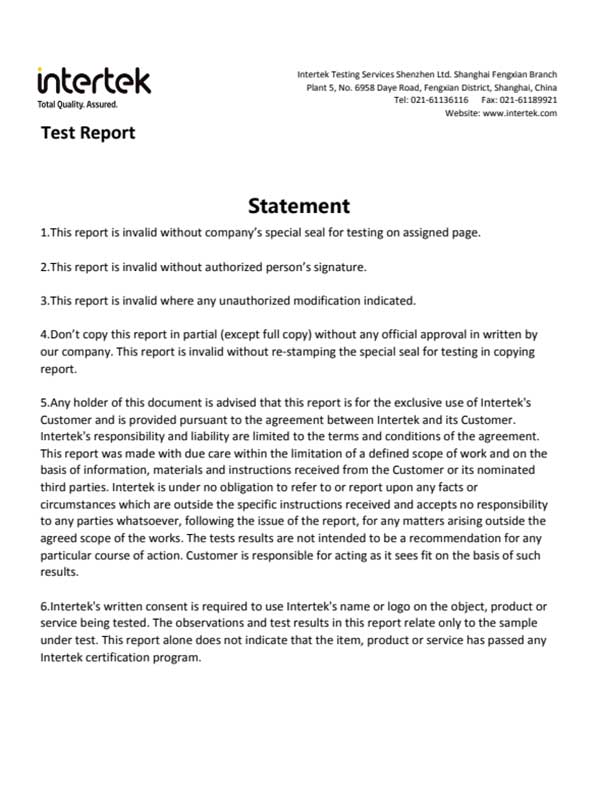 intertek
Total Quality. Assured.

Intertek Testing Services Shenzhen Ltd. Shanghai Fengxian Branch
Plant 5, No. 6958 Daye Road, Fengxian District, Shanghai, China
Tel: 021-61136116 Fax: 021-61189921
Website: www.intertek.com

Test Report

Statement

1.This report is invalid without company's special seal for testing on assigned page.

2.This report is invalid without authorized person's signature.

3.This report is invalid where any unauthorized modification indicated.

4.Don't copy this report in partial (except full copy) without any official approval in written by our company. This report is invalid without re-stamping the special seal for testing in copying report.

5.Any holder of this document is advised that this report is for the exclusive use of Intertek's Customer and is provided pursuant to the agreement between Intertek and its Customer. Intertek's responsibility and liability are limited to the terms and conditions of the agreement. This report was made with due care within the limitation of a defined scope of work and on the basis of information, materials and instructions received from the Customer or its nominated third parties. Intertek is under no obligation to refer to or report upon any facts or circumstances which are outside the specific instructions received and accepts no responsibility to any parties whatsoever, following the issue of the report, for any matters arising outside the agreed scope of the works. The tests results are not intended to be a recommendation for any particular course of action. Customer is responsible for acting as it sees fit on the basis of such results.

6.Intertek's written consent is required to use Intertek's name or logo on the object, product or service being tested. The observations and test results in this report relate only to the sample under test. This report alone does not indicate that the item, product or service has passed any Intertek certification program.